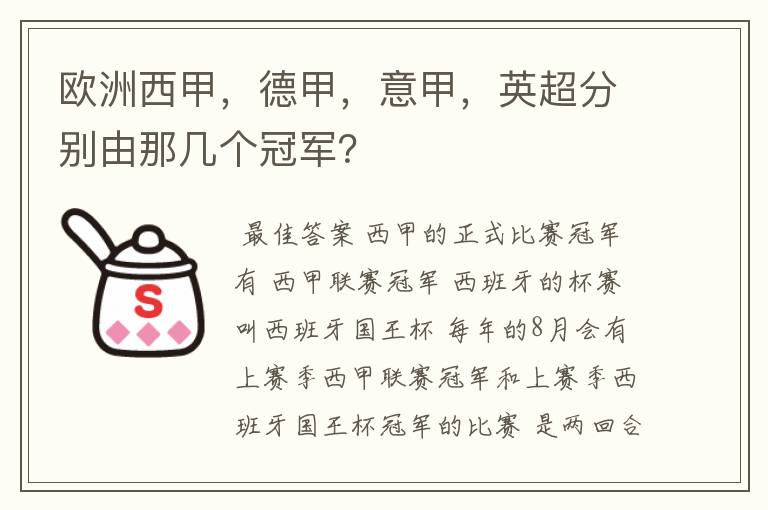 欧洲西甲，德甲，意甲，英超分别由那几个冠军?

S

最佳答案 西甲的正式比赛冠军有 西甲联赛冠军 西班牙的杯赛叫西班牙国王杯 每年的8月会有上赛季西甲联赛冠军和上赛季西班牙国王杯冠军的比赛 是两回合